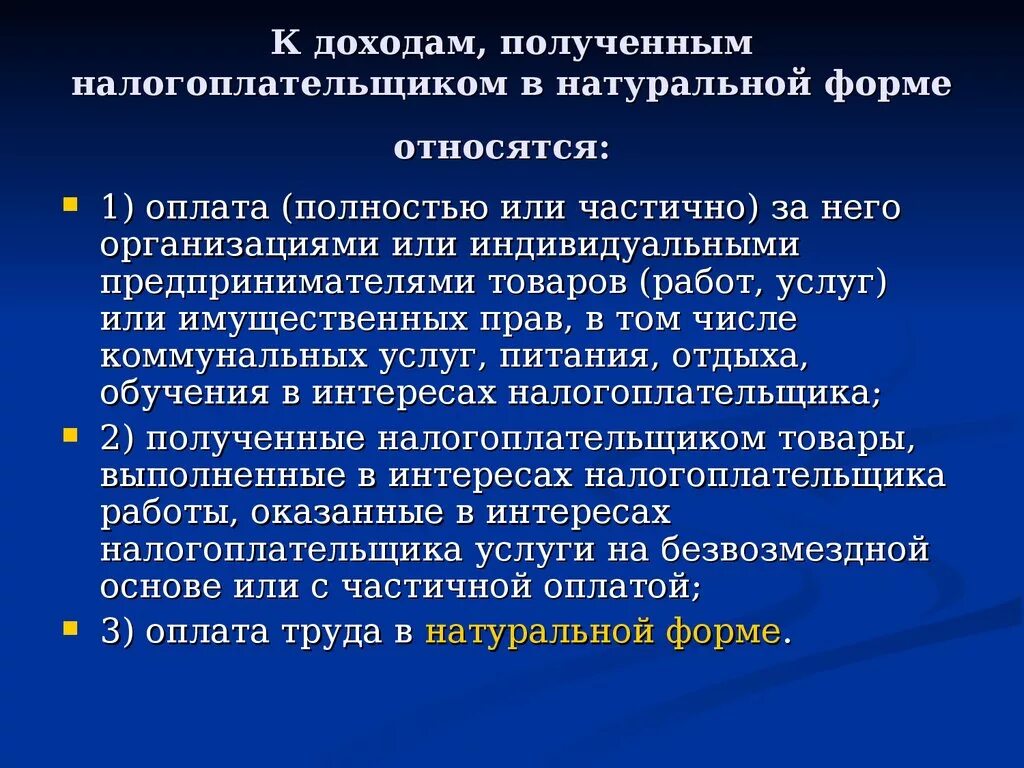 К доходам, полученным налогоплательщиком в натуральной форме

относятся:

1) оплата (полностью или частично) за него организациями или индивидуальными предпринимателями товаров (работ, услуг) или имущественных прав, в том числе коммунальных услуг, питания, отдыха, обучения в интересах налогоплательщика;

2) полученные налогоплательщиком товары, выполненные в интересах налогоплательщика работы, оказанные в интересах налогоплательщика услуги на безвозмездной основе или с частичной оплатой;

3) оплата труда в натуральной форме.